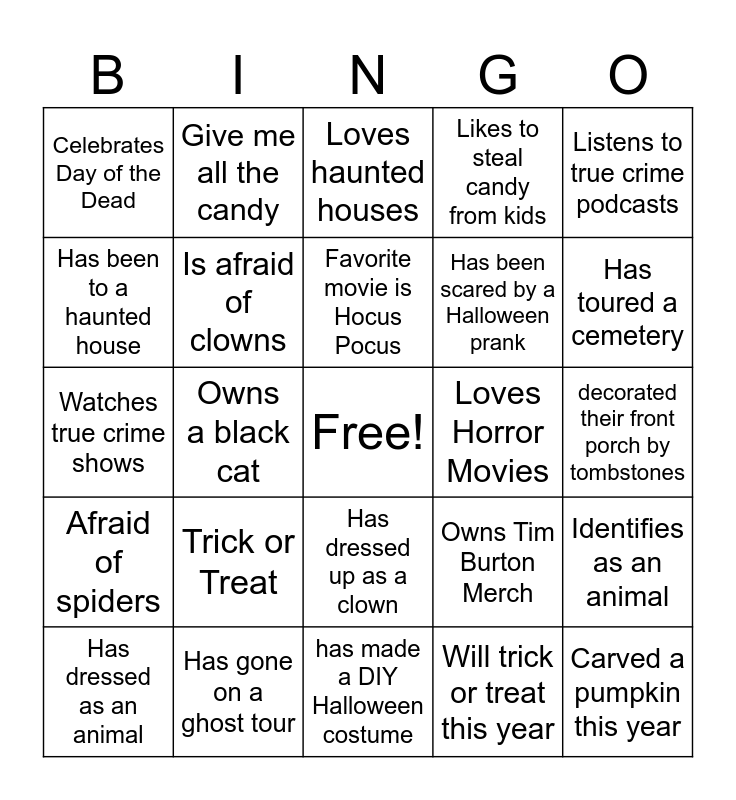 | B | I | N | G | O |
|---|---|---|---|---|
| Celebrates Day of the Dead | Give me all the candy | Loves haunted houses | Likes to steal candy from kids | Listens to true crime podcasts |
| Has been to a haunted house | Is afraid of clowns | Favorite movie is Hocus Pocus | Has been scared by a Halloween prank | Has toured a cemetery |
| Watches true crime shows | Owns a black cat | Free! | Loves Horror Movies | decorated their front porch by tombstones |
| Afraid of spiders | Trick or Treat | Has dressed up as a clown | Owns Tim Burton Merch | Identifies as an animal |
| Has dressed as an animal | Has gone on a ghost tour | has made a DIY Halloween costume | Will trick or treat this year | Carved a pumpkin this year |